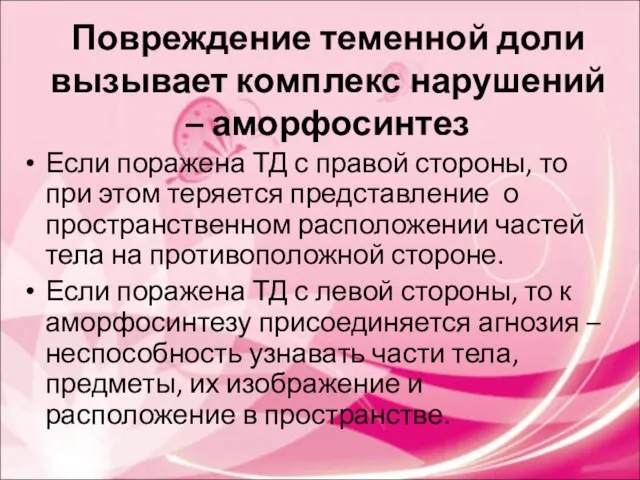 Повреждение теменной доли вызывает комплекс нарушений – аморфосинтез

• Если поражена ТД с правой стороны, то при этом теряется представление о пространственном расположении частей тела на противоположной стороне.
• Если поражена ТД с левой стороны, то к аморфосинтезу присоединяется агнозия – неспособность узнавать части тела, предметы, их изображение и расположение в пространстве.